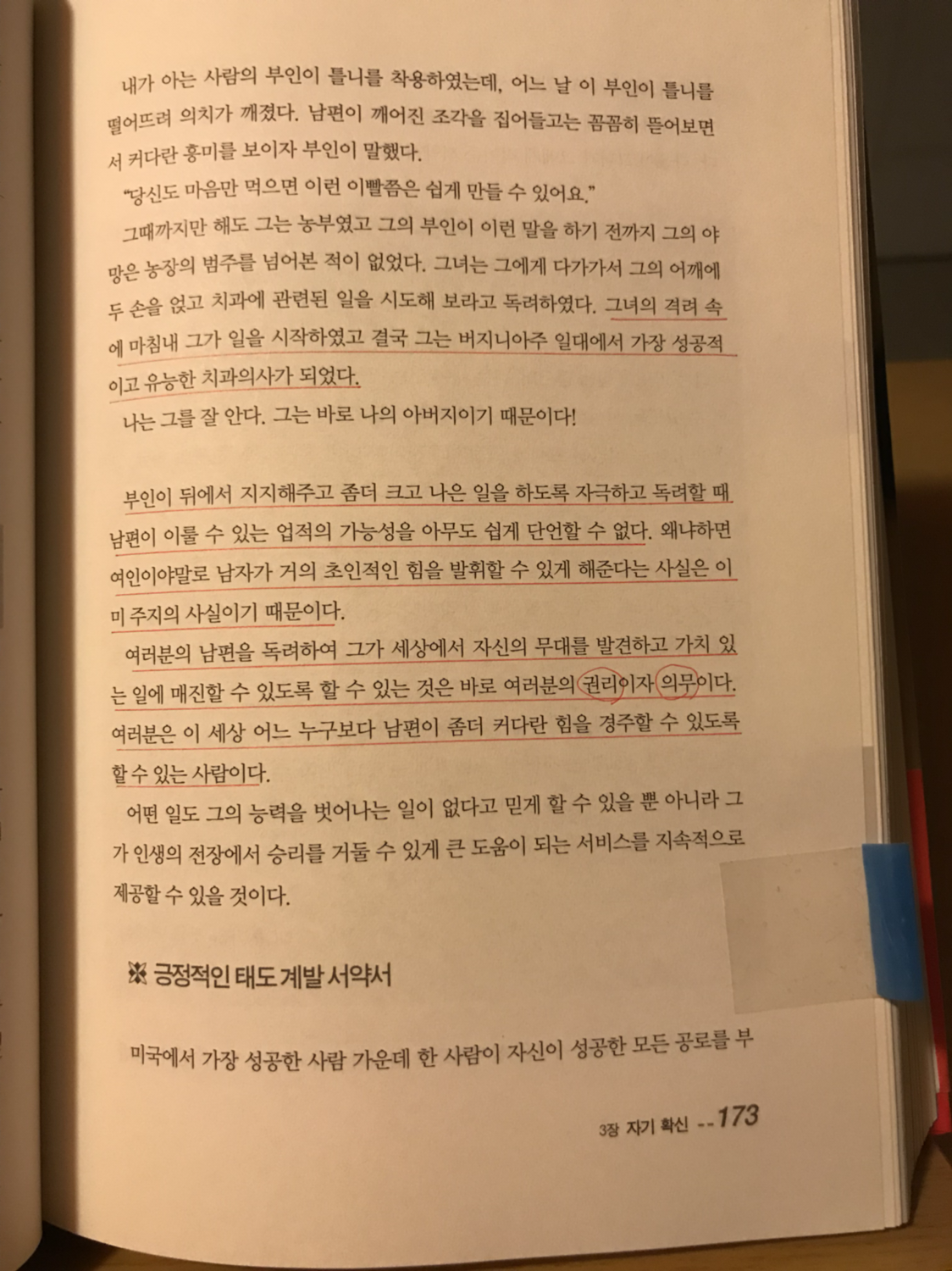 내가 아는 사람의 부인이 틀니를 착용하였는데, 어느 날 이 부인이 틀니를 떨어뜨려 의치가 깨졌다. 남편이 깨어진 조각을 집어들고는 꼼꼼히 뜯어보면서 커다란 흥미를 보이자 부인이 말했다.

"당신도 마음만 먹으면 이런 이빨쯤은 쉽게 만들 수 있어요."

그때까지만 해도 그는 농부였고 그의 부인이 이런 말을 하기 전까지 그의 야망은 농장의 범주를 넘어본 적이 없었다. 그녀는 그에게 다가가서 그의 어깨에 두 손을 얹고 치과에 관련된 일을 시도해 보라고 독려하였다. 그녀의 격려 속에 마침내 그가 일을 시작하였고 결국 그는 버지니아주 일대에서 가장 성공적이고 유능한 치과의사가 되었다.

나는 그를 잘 안다. 그는 바로 나의 아버지이기 때문이다!

부인이 뒤에서 지지해주고 좀더 크고 나은 일을 하도록 자극하고 독려할 때 남편이 이룰 수 있는 업적의 가능성을 아무도 쉽게 단언할 수 없다. 왜냐하면 여인이야말로 남자가 거의 초인적인 힘을 발휘할 수 있게 해준다는 사실은 이미 주지의 사실이기 때문이다.

여러분의 남편을 독려하여 그가 세상에서 자신의 무대를 발견하고 가치 있는 일에 매진할 수 있도록 할 수 있는 것은 바로 여러분의 권리이자 의무이다. 여러분은 이 세상 어느 누구보다 남편이 좀더 커다란 힘을 경주할 수 있도록 할 수 있는 사람이다.

어떤 일도 그의 능력을 벗어나는 일이 없다고 믿게 할 수 있을 뿐 아니라 그가 인생의 전장에서 승리를 거둘 수 있게 큰 도움이 되는 서비스를 지속적으로 제공할 수 있을 것이다.

※ 긍정적인 태도 계발 서약서

미국에서 가장 성공한 사람 가운데 한 사람이 자신이 성공한 모든 공로를 부

3장 자기 확신 -- 173